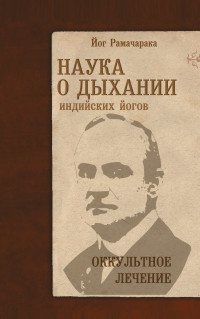 Йог Рамачарака

НАУКА О ДЫХАНИИ
индийских йогов

ОККУЛЬТНОЕ ЛЕЧЕНИЕ